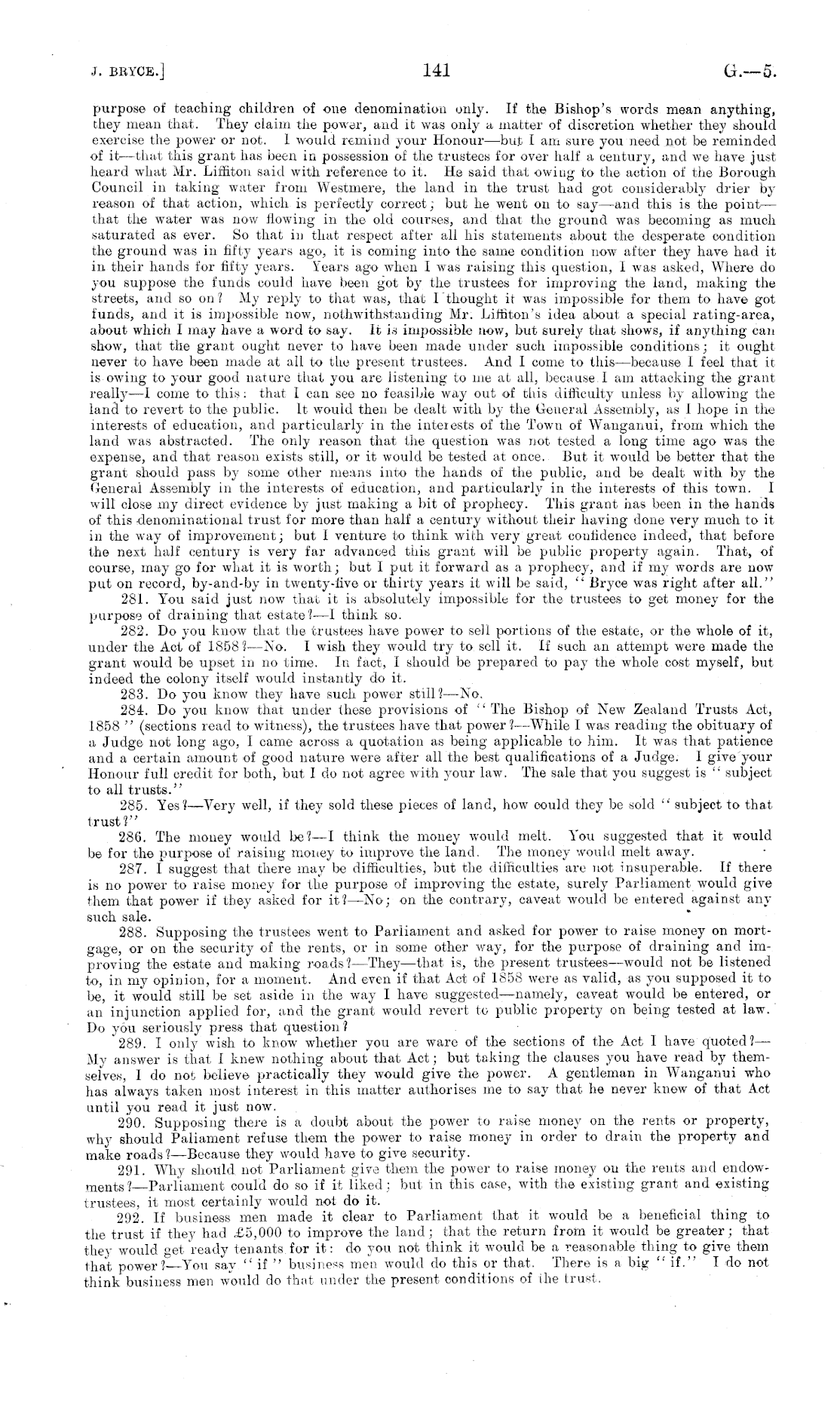 J. BRYCE.] 141 G.—5.

purpose of teaching children of one denomination only. If the Bishop's words mean anything, they mean that. They claim the power, and it was only a matter of discretion whether they should exercise the power or not. I would remind your Honour—but I am sure you need not be reminded of it—that this grant has been in possession of the trustees for over half a century, and we have just heard what Mr. Liffiton said with reference to it. He said that owing to the action of the Borough Council in taking water from Westmere, the land in the trust had got considerably drier by reason of that action, which is perfectly correct; but he went on to say—and this is the point—that the water was now flowing in the old courses, and that the ground was becoming as much saturated as ever. So that in that respect after all his statements about the desperate condition the ground was in fifty years ago, it is coming into the same condition now after they have had it in their hands for fifty years. Years ago when I was raising this question, I was asked, Where do you suppose the funds could have been got by the trustees for improving the land, making the streets, and so on? My reply to that was, that I thought it was impossible for them to have got funds, and it is impossible now, nothwithstanding Mr. Liffiton's idea about a special rating-area, about which I may have a word to say. It is impossible now, but surely that shows, if anything can show, that the grant ought never to have been made under such impossible conditions; it ought never to have been made at all to the present trustees. And I come to this—because I feel that it is owing to your good nature that you are listening to me at all, because I am attacking the grant really—I come to this: that I can see no feasible way out of this difficulty unless by allowing the land to revert to the public. It would then be dealt with by the General Assembly, as I hope in the interests of education, and particularly in the interests of the Town of Wanganui, from which the land was abstracted. The only reason that the question was not tested a long time ago was the expense, and that reason exists still, or it would be tested at once. But it would be better that the grant should pass by some other means into the hands of the public, and be dealt with by the General Assembly in the interests of education, and particularly in the interests of this town. I will close my direct evidence by just making a bit of prophecy. This grant has been in the hands of this denominational trust for more than half a century without their having done very much to it in the way of improvement; but I venture to think with very great confidence indeed, that before the next half century is very far advanced this grant will be public property again. That, of course, may go for what it is worth; but I put it forward as a prophecy, and if my words are now put on record, by-and-by in twenty-five or thirty years it will be said, "Bryce was right after all."

281. You said just now that it is absolutely impossible for the trustees to get money for the purpose of draining that estate?—I think so.

282. Do you know that the trustees have power to sell portions of the estate, or the whole of it, under the Act of 1858?—No. I wish they would try to sell it. If such an attempt were made the grant would be upset in no time. In fact, I should be prepared to pay the whole cost myself, but indeed the colony itself would instantly do it.

283. Do you know they have such power still?—No.

284. Do you know that under these provisions of "The Bishop of New Zealand Trusts Act, 1858" (sections read to witness), the trustees have that power?—While I was reading the obituary of a Judge not long ago, I came across a quotation as being applicable to him. It was that patience and a certain amount of good nature were after all the best qualifications of a Judge. I give your Honour full credit for both, but I do not agree with your law. The sale that you suggest is "subject to all trusts."

285. Yes?—Very well, if they sold these pieces of land, how could they be sold "subject to that trust?"

286. The money would be?—I think the money would melt. You suggested that it would be for the purpose of raising money to improve the land. The money would melt away.

287. I suggest that there may be difficulties, but the difficulties are not insuperable. If there is no power to raise money for the purpose of improving the estate, surely Parliament would give them that power if they asked for it?—No; on the contrary, caveat would be entered against any such sale.

288. Supposing the trustees went to Parliament and asked for power to raise money on mortgage, or on the security of the rents, or in some other way, for the purpose of draining and improving the estate and making roads?—They—that is, the present trustees—would not be listened to, in my opinion, for a moment. And even if that Act of 1858 were as valid, as you supposed it to be, it would still be set aside in the way I have suggested—namely, caveat would be entered, or an injunction applied for, and the grant would revert to public property on being tested at law. Do you seriously press that question?

289. I only wish to know whether you are ware of the sections of the Act I have quoted?—My answer is that I knew nothing about that Act; but taking the clauses you have read by themselves, I do not believe practically they would give the power. A gentleman in Wanganui who has always taken most interest in this matter authorises me to say that he never knew of that Act until you read it just now.

290. Supposing there is a doubt about the power to raise money on the rents or property, why should Paliament refuse them the power to raise money in order to drain the property and make roads?—Because they would have to give security.

291. Why should not Parliament give them the power to raise money on the rents and endowments?—Parliament could do so if it liked; but in this case, with the existing grant and existing trustees, it most certainly would not do it.

292. If business men made it clear to Parliament that it would be a beneficial thing to the trust if they had £5,000 to improve the land; that the return from it would be greater; that they would get ready tenants for it: do you not think it would be a reasonable thing to give them that power?—You say "if" business men would do this or that. There is a big "if." I do not think business men would do that under the present conditions of the trust.